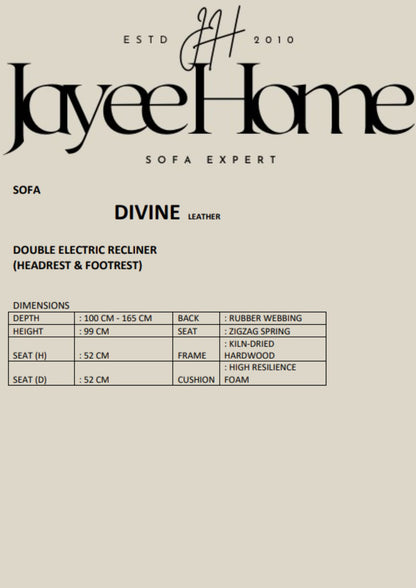 ESTD JH 2010

JayeeHome

SOFA EXPERT

SOFA

DIVINE LEATHER

DOUBLE ELECTRIC RECLINER
(HEADREST & FOOTREST)

DIMENSIONS

| DEPTH | : 100 CM - 165 CM | BACK | : RUBBER WEBBING |
|---|---|---|---|
| HEIGHT | : 99 CM | SEAT | : ZIGZAG SPRING |
| SEAT (H) | : 52 CM | FRAME | : KILN-DRIED HARDWOOD |
| SEAT (D) | : 52 CM | CUSHION | : HIGH RESILIENCE FOAM |